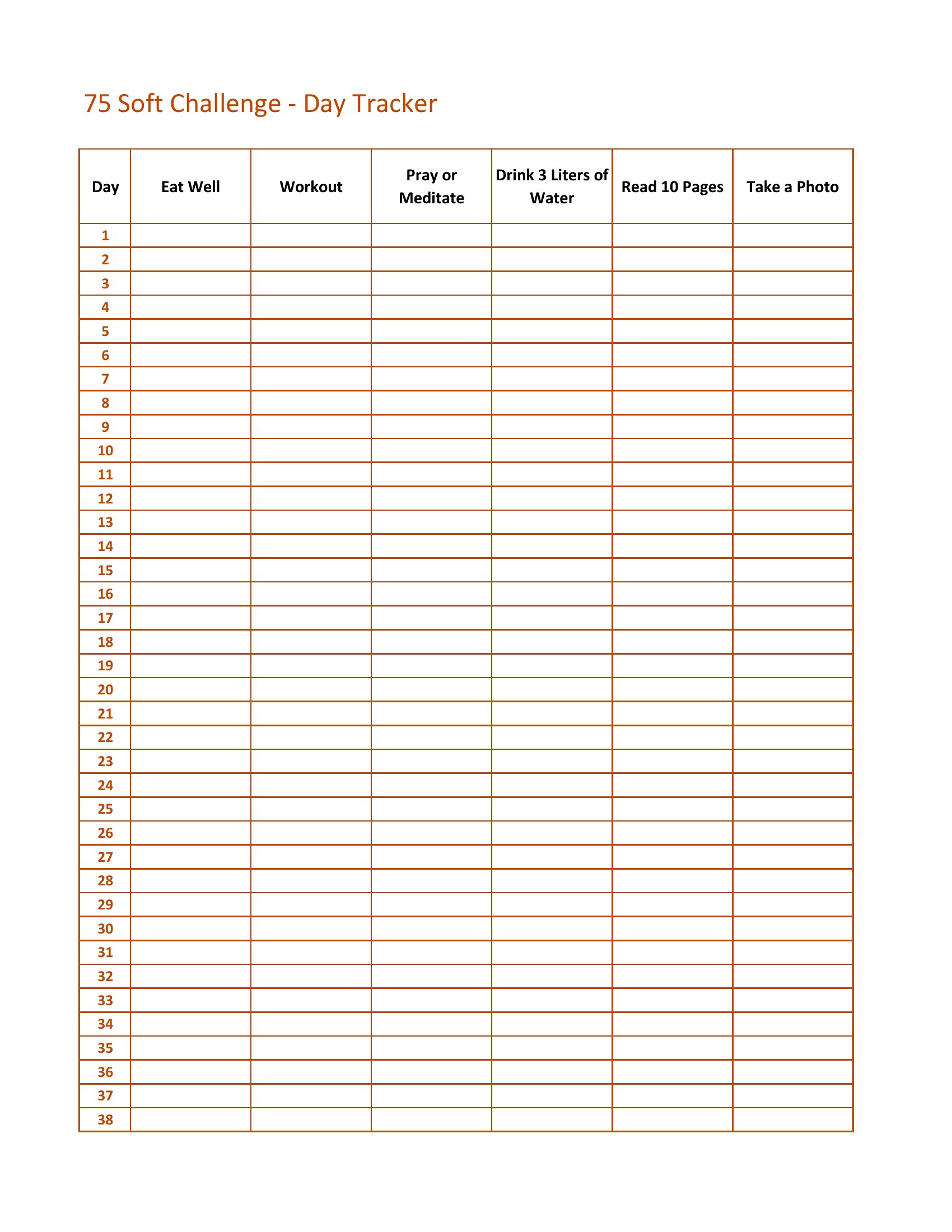 75 Soft Challenge - Day Tracker

| Day | Eat Well | Workout | Pray or Meditate | Drink 3 Liters of Water | Read 10 Pages | Take a Photo |
|---|---|---|---|---|---|---|
| 1 | | | | | | |
| 2 | | | | | | |
| 3 | | | | | | |
| 4 | | | | | | |
| 5 | | | | | | |
| 6 | | | | | | |
| 7 | | | | | | |
| 8 | | | | | | |
| 9 | | | | | | |
| 10 | | | | | | |
| 11 | | | | | | |
| 12 | | | | | | |
| 13 | | | | | | |
| 14 | | | | | | |
| 15 | | | | | | |
| 16 | | | | | | |
| 17 | | | | | | |
| 18 | | | | | | |
| 19 | | | | | | |
| 20 | | | | | | |
| 21 | | | | | | |
| 22 | | | | | | |
| 23 | | | | | | |
| 24 | | | | | | |
| 25 | | | | | | |
| 26 | | | | | | |
| 27 | | | | | | |
| 28 | | | | | | |
| 29 | | | | | | |
| 30 | | | | | | |
| 31 | | | | | | |
| 32 | | | | | | |
| 33 | | | | | | |
| 34 | | | | | | |
| 35 | | | | | | |
| 36 | | | | | | |
| 37 | | | | | | |
| 38 | | | | | | |